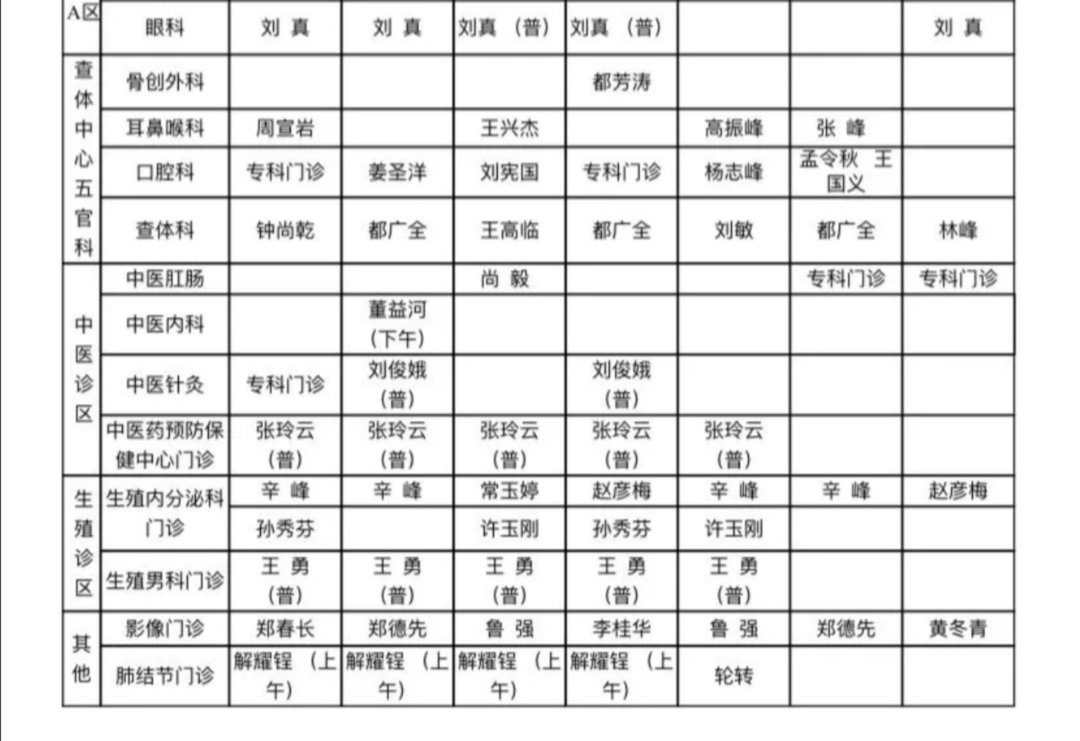 | A区 | 眼科 | 刘 真 | 刘 真 | 刘真（普） | 刘真（普） | | | 刘 真 |
|---|---|---|---|---|---|---|---|---|
| 查体中心五官科 | 骨创外科 | | | | 都芳涛 | | | |
| | 耳鼻喉科 | 周宣岩 | | 王兴杰 | | 高振峰 | 张 峰 | |
| | 口腔科 | 专科门诊 | 姜圣洋 | 刘宪国 | 专科门诊 | 杨志峰 | 孟令秋 王国义 | |
| | 查体科 | 钟尚乾 | 都广全 | 王高临 | 都广全 | 刘敏 | 都广全 | 林峰 |
| 中医诊区 | 中医肛肠 | | | 尚 毅 | | | 专科门诊 | 专科门诊 |
| | 中医内科 | | 董益河（下午） | | | | | |
| | 中医针灸 | 专科门诊 | 刘俊娥（普） | | 刘俊娥（普） | | | |
| | 中医药预防保健中心门诊 | 张玲云（普） | 张玲云（普） | 张玲云（普） | 张玲云（普） | 张玲云（普） | | |
| 生殖诊区 | 生殖内分泌科门诊 | 辛 峰 | 辛 峰 | 常玉婷 | 赵彦梅 | 辛 峰 | 辛 峰 | 赵彦梅 |
| | | 孙秀芬 | | 许玉刚 | 孙秀芬 | 许玉刚 | | |
| | 生殖男科门诊 | 王 勇（普） | 王 勇（普） | 王 勇（普） | 王 勇（普） | 王 勇（普） | | |
| 其他 | 影像门诊 | 郑春长 | 郑德先 | 鲁 强 | 李桂华 | 鲁 强 | 郑德先 | 黄冬青 |
| | 肺结节门诊 | 解耀锃（上午） | 解耀锃（上午） | 解耀锃（上午） | 解耀锃（上午） | 轮转 | | |